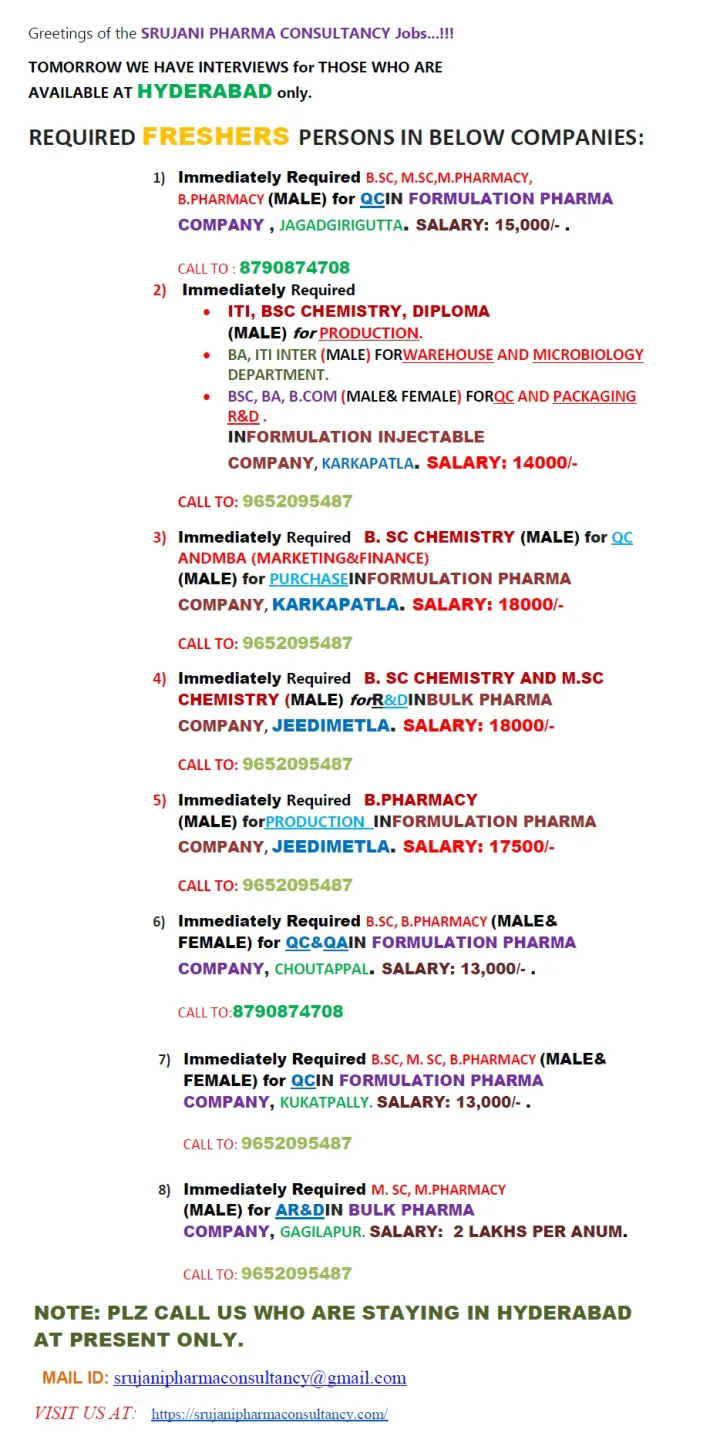 Greetings of the SRUJANI PHARMA CONSULTANCY Jobs...!!!

TOMORROW WE HAVE INTERVIEWS for THOSE WHO ARE AVAILABLE AT HYDERABAD only.

REQUIRED FRESHERS PERSONS IN BELOW COMPANIES:

1) Immediately Required B.SC, M.SC,M.PHARMACY, B.PHARMACY (MALE) for QCIN FORMULATION PHARMA COMPANY , JAGADGIRIGUTTA. SALARY: 15,000/- .

CALL TO : 8790874708

2) Immediately Required
• ITI, BSC CHEMISTRY, DIPLOMA (MALE) for PRODUCTION.
• BA, ITI INTER (MALE) FORWAREHOUSE AND MICROBIOLOGY DEPARTMENT.
• BSC, BA, B.COM (MALE& FEMALE) FORQC AND PACKAGING R&D .
INFORMULATION INJECTABLE COMPANY, KARKAPATLA. SALARY: 14000/-

CALL TO: 9652095487

3) Immediately Required B. SC CHEMISTRY (MALE) for QC ANDMBA (MARKETING&FINANCE) (MALE) for PURCHASEINFORMULATION PHARMA COMPANY, KARKAPATLA. SALARY: 18000/-

CALL TO: 9652095487

4) Immediately Required B. SC CHEMISTRY AND M.SC CHEMISTRY (MALE) forR&DINBULK PHARMA COMPANY, JEEDIMETLA. SALARY: 18000/-

CALL TO: 9652095487

5) Immediately Required B.PHARMACY (MALE) forPRODUCTION INFORMULATION PHARMA COMPANY, JEEDIMETLA. SALARY: 17500/-

CALL TO: 9652095487

6) Immediately Required B.SC, B.PHARMACY (MALE& FEMALE) for QC&QAIN FORMULATION PHARMA COMPANY, CHOUTAPPAL. SALARY: 13,000/- .

CALL TO:8790874708

7) Immediately Required B.SC, M. SC, B.PHARMACY (MALE& FEMALE) for QCIN FORMULATION PHARMA COMPANY, KUKATPALLY. SALARY: 13,000/- .

CALL TO: 9652095487

8) Immediately Required M. SC, M.PHARMACY (MALE) for AR&DIN BULK PHARMA COMPANY, GAGILAPUR. SALARY: 2 LAKHS PER ANUM.

CALL TO: 9652095487

NOTE: PLZ CALL US WHO ARE STAYING IN HYDERABAD AT PRESENT ONLY.

MAIL ID: srujanipharmaconsultancy@gmail.com

VISIT US AT: https://srujanipharmaconsultancy.com/